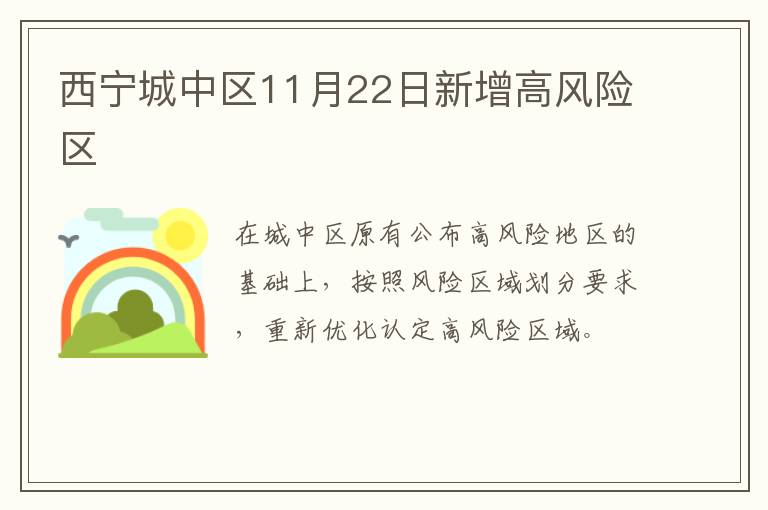 西宁城中区11月22日新增高风险区

在城中区原有公布高风险地区的基础上，按照风险区域划分要求，重新优化认定高风险区域。